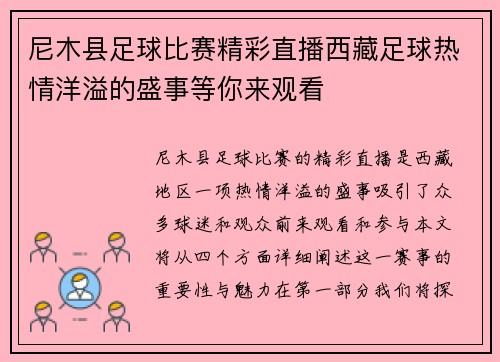 尼木县足球比赛精彩直播西藏足球热情洋溢的盛事等你来观看

尼木县足球比赛的精彩直播是西藏地区一项热情洋溢的盛事吸引了众多球迷和观众前来观看和参与本文将从四个方面详细阐述这一赛事的重要性与魅力在第一部分我们将探